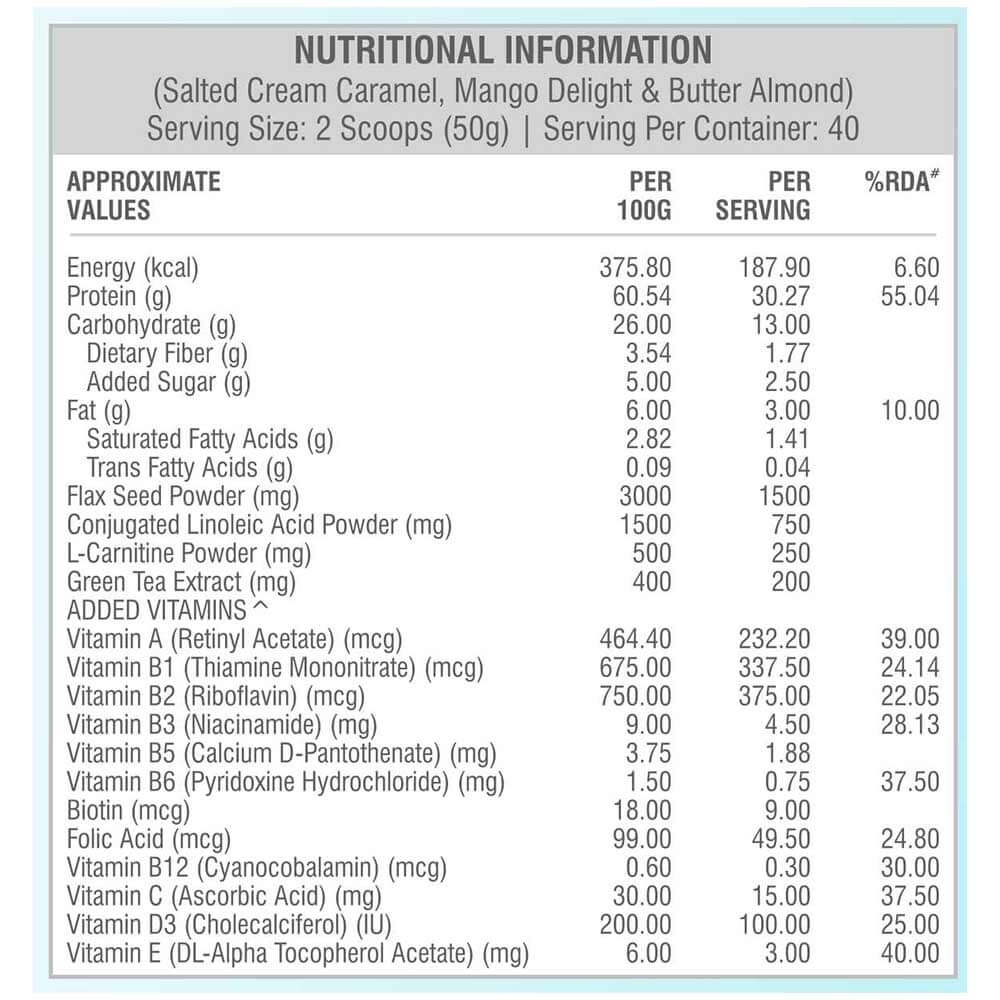 NUTRITIONAL INFORMATION
(Salted Cream Caramel, Mango Delight & Butter Almond)
Serving Size: 2 Scoops (50g) | Serving Per Container: 40

| APPROXIMATE VALUES | PER 100G | PER SERVING | %RDA$^{\#}$ |
|---|---|---|---|
| Energy (kcal) | 375.80 | 187.90 | 6.60 |
| Protein (g) | 60.54 | 30.27 | 55.04 |
| Carbohydrate (g) | 26.00 | 13.00 | |
| Dietary Fiber (g) | 3.54 | 1.77 | |
| Added Sugar (g) | 5.00 | 2.50 | |
| Fat (g) | 6.00 | 3.00 | 10.00 |
| Saturated Fatty Acids (g) | 2.82 | 1.41 | |
| Trans Fatty Acids (g) | 0.09 | 0.04 | |
| Flax Seed Powder (mg) | 3000 | 1500 | |
| Conjugated Linoleic Acid Powder (mg) | 1500 | 750 | |
| L-Carnitine Powder (mg) | 500 | 250 | |
| Green Tea Extract (mg) | 400 | 200 | |
| ADDED VITAMINS ^ | | | |
| Vitamin A (Retinyl Acetate) (mcg) | 464.40 | 232.20 | 39.00 |
| Vitamin B1 (Thiamine Mononitrate) (mcg) | 675.00 | 337.50 | 24.14 |
| Vitamin B2 (Riboflavin) (mcg) | 750.00 | 375.00 | 22.05 |
| Vitamin B3 (Niacinamide) (mg) | 9.00 | 4.50 | 28.13 |
| Vitamin B5 (Calcium D-Pantothenate) (mg) | 3.75 | 1.88 | |
| Vitamin B6 (Pyridoxine Hydrochloride) (mg) | 1.50 | 0.75 | 37.50 |
| Biotin (mcg) | 18.00 | 9.00 | |
| Folic Acid (mcg) | 99.00 | 49.50 | 24.80 |
| Vitamin B12 (Cyanocobalamin) (mcg) | 0.60 | 0.30 | 30.00 |
| Vitamin C (Ascorbic Acid) (mg) | 30.00 | 15.00 | 37.50 |
| Vitamin D3 (Cholecalciferol) (IU) | 200.00 | 100.00 | 25.00 |
| Vitamin E (DL-Alpha Tocopherol Acetate) (mg) | 6.00 | 3.00 | 40.00 |